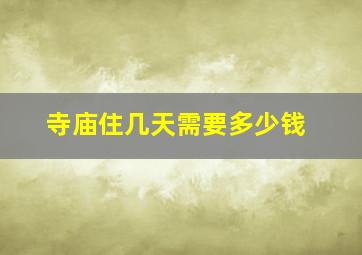 寺庙住几天需要多少钱